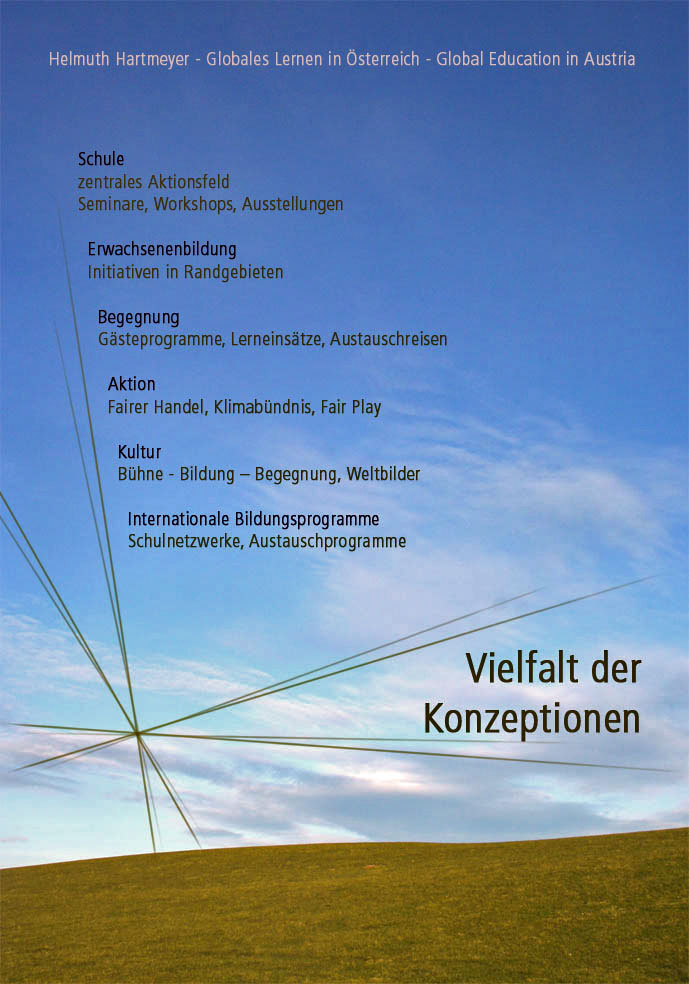 Helmuth Hartmeyer - Globales Lernen in Österreich - Global Education in Austria

Schule
zentrales Aktionsfeld
Seminare, Workshops, Ausstellungen

Erwachsenenbildung
Initiativen in Randgebieten

Begegnung
Gästeprogramme, Lerneinsätze, Austauschreisen

Aktion
Fairer Handel, Klimabündnis, Fair Play

Kultur
Bühne - Bildung – Begegnung, Weltbilder

Internationale Bildungsprogramme
Schulnetzwerke, Austauschprogramme

Vielfalt der Konzeptionen